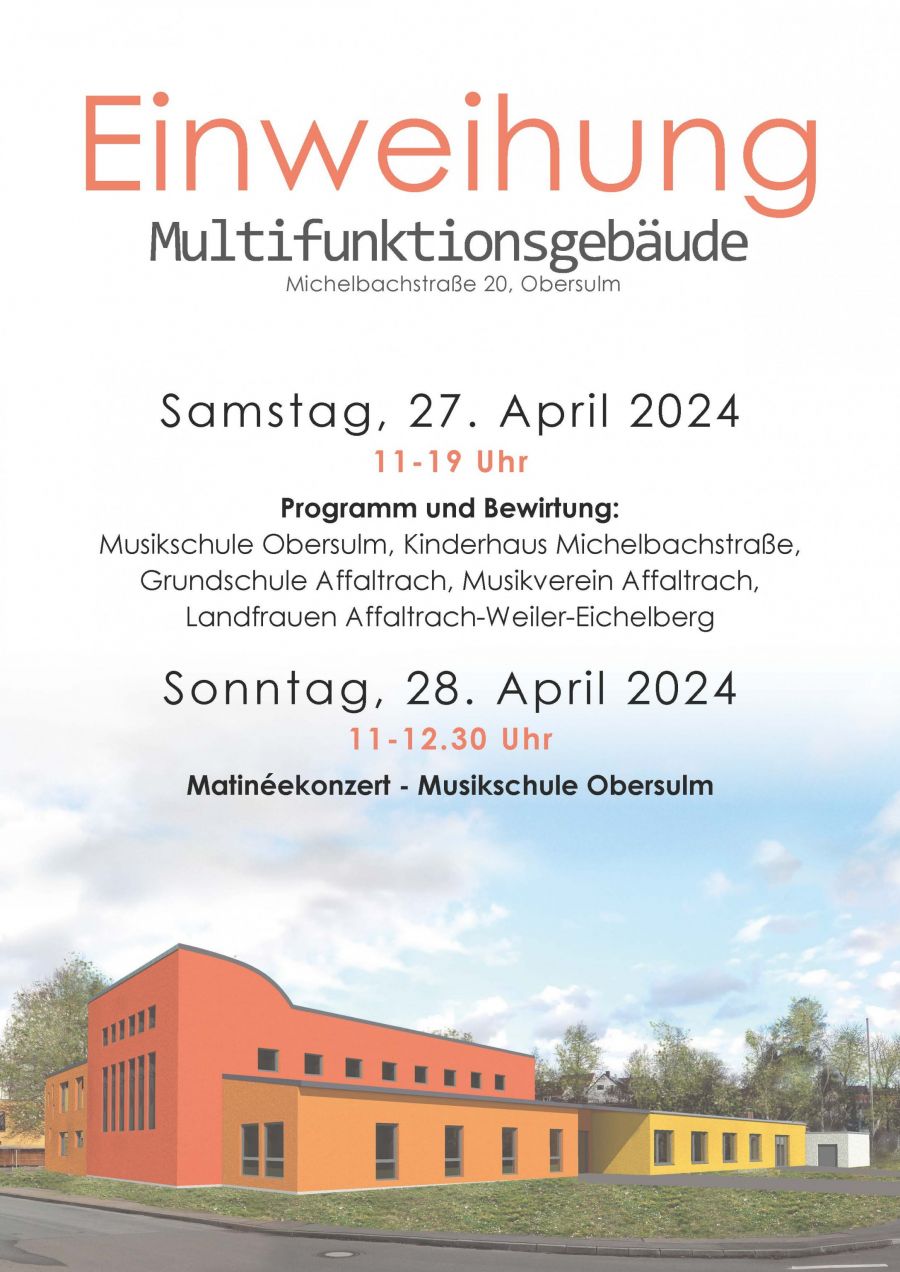 Einweihung
Multifunktionsgebäude
Michelbachstraße 20, Obersulm

Samstag, 27. April 2024
11-19 Uhr

Programm und Bewirtung:
Musikschule Obersulm, Kinderhaus Michelbachstraße, Grundschule Affaltrach, Musikverein Affaltrach, Landfrauen Affaltrach-Weiler-Eichelberg

Sonntag, 28. April 2024
11-12.30 Uhr

Matinéekonzert - Musikschule Obersulm